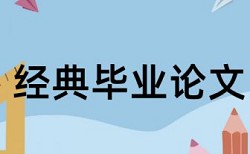 经典毕业论文